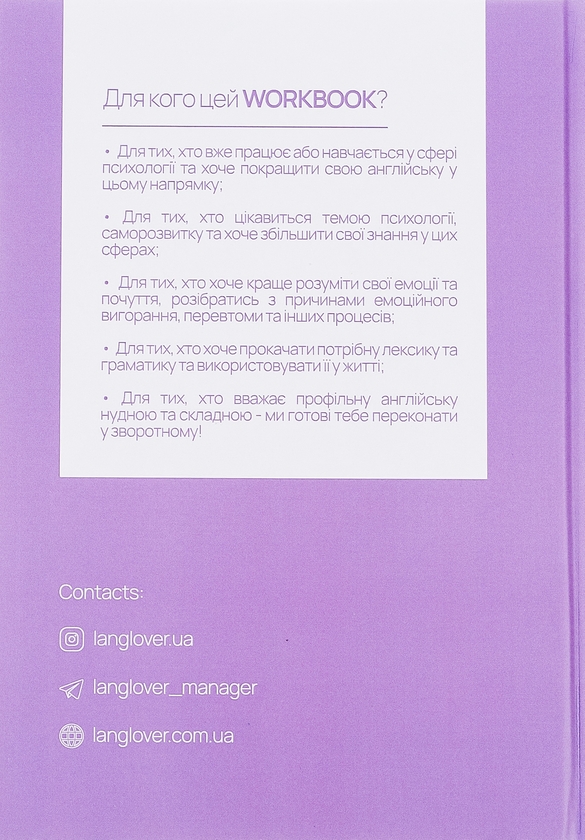 Для кого цей WORKBOOK?

• Для тих, хто вже працює або навчається у сфері психології та хоче покращити свою англійську у цьому напрямку;

• Для тих, хто цікавиться темою психології, саморозвитку та хоче збільшити свої знання у цих сферах;

• Для тих, хто хоче краще розуміти свої емоції та почуття, розібратись з причинами емоційного вигорання, перевтоми та інших процесів;

• Для тих, хто хоче прокачати потрібну лексику та граматику та використовувати її у житті;

• Для тих, хто вважає профільну англійську нудною та складною - ми готові тебе переконати у зворотному!

Contacts:

langlover.ua

langlover_manager

langlover.com.ua